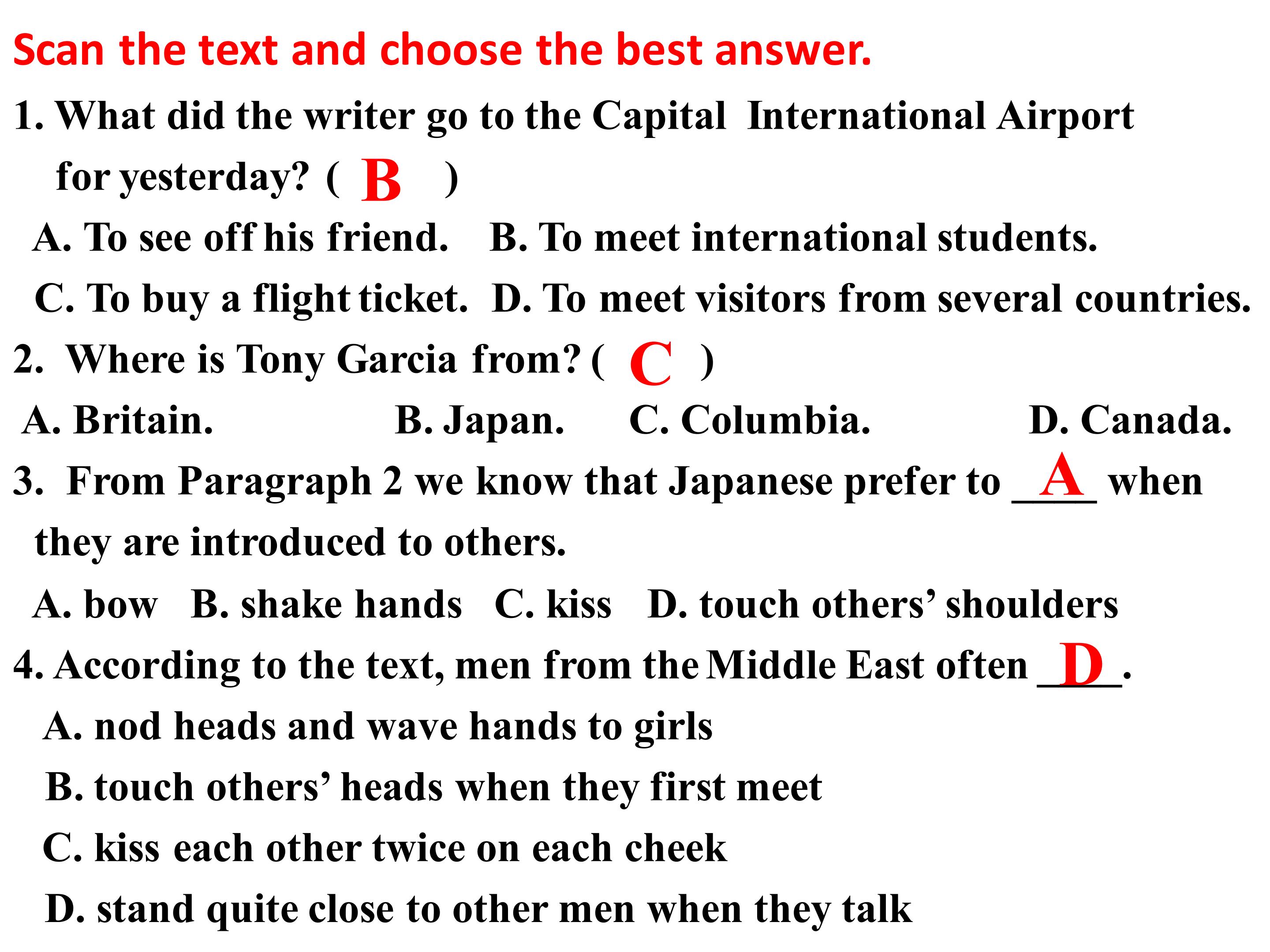 Scan the text and choose the best answer.

1. What did the writer go to the Capital International Airport for yesterday? ( B )

A. To see off his friend. B. To meet international students.

C. To buy a flight ticket. D. To meet visitors from several countries.

2. Where is Tony Garcia from? ( C )

A. Britain. B. Japan. C. Columbia. D. Canada.

3. From Paragraph 2 we know that Japanese prefer to A when they are introduced to others.

A. bow B. shake hands C. kiss D. touch others' shoulders

4. According to the text, men from the Middle East often D.

A. nod heads and wave hands to girls

B. touch others' heads when they first meet

C. kiss each other twice on each cheek

D. stand quite close to other men when they talk